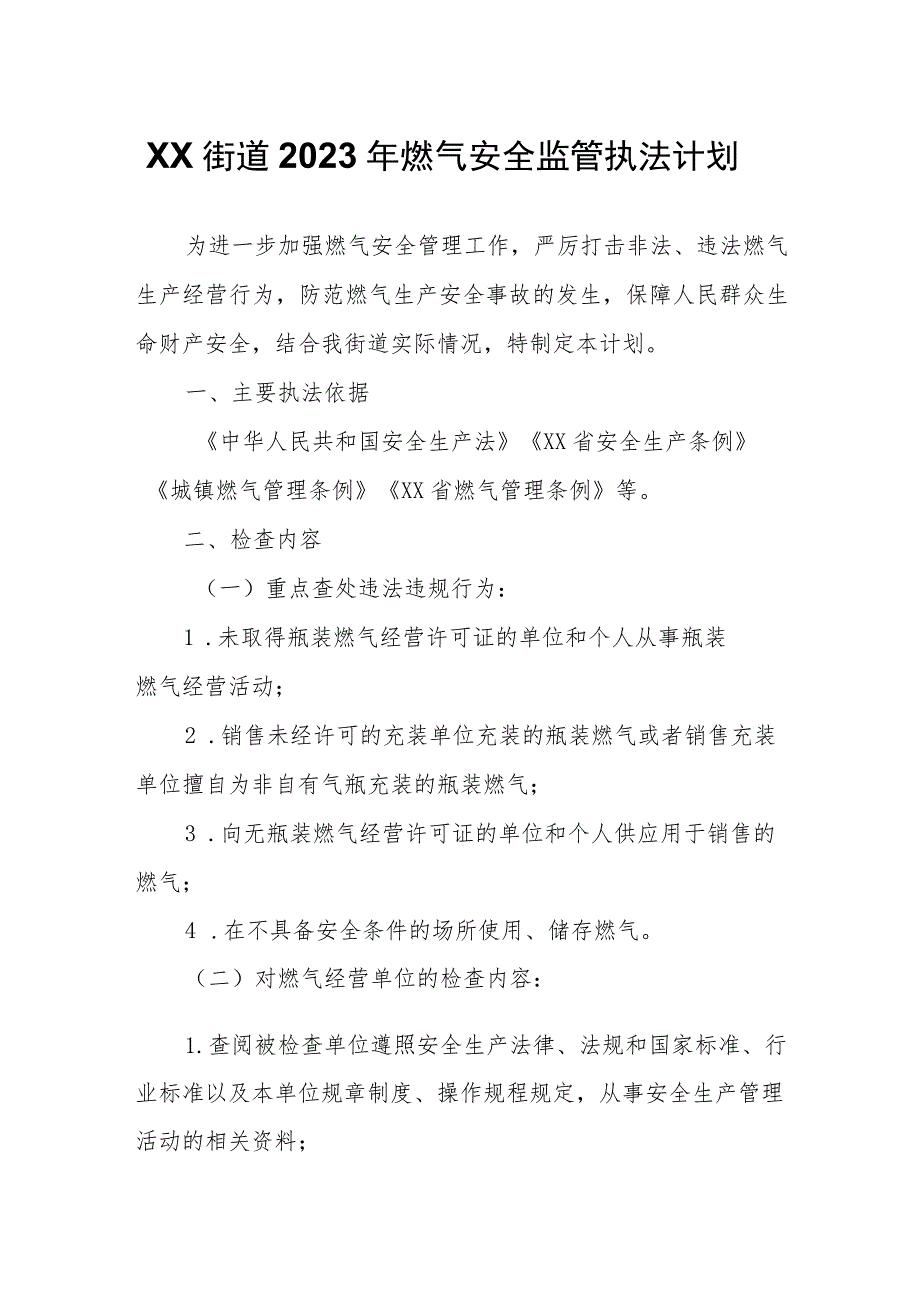 XX街道2023年燃气安全监管执法计划

为进一步加强燃气安全管理工作，严厉打击非法、违法燃气生产经营行为，防范燃气生产安全事故的发生，保障人民群众生命财产安全，结合我街道实际情况，特制定本计划。

一、主要执法依据

《中华人民共和国安全生产法》《XX省安全生产条例》《城镇燃气管理条例》《XX省燃气管理条例》等。

二、检查内容

（一）重点查处违法违规行为：

1．未取得瓶装燃气经营许可证的单位和个人从事瓶装燃气经营活动；

2．销售未经许可的充装单位充装的瓶装燃气或者销售充装单位擅自为非自有气瓶充装的瓶装燃气；

3．向无瓶装燃气经营许可证的单位和个人供应用于销售的燃气；

4．在不具备安全条件的场所使用、储存燃气。

（二）对燃气经营单位的检查内容：

1.查阅被检查单位遵照安全生产法律、法规和国家标准、行业标准以及本单位规章制度、操作规程规定，从事安全生产管理活动的相关资料；